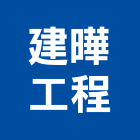 建曄
工程